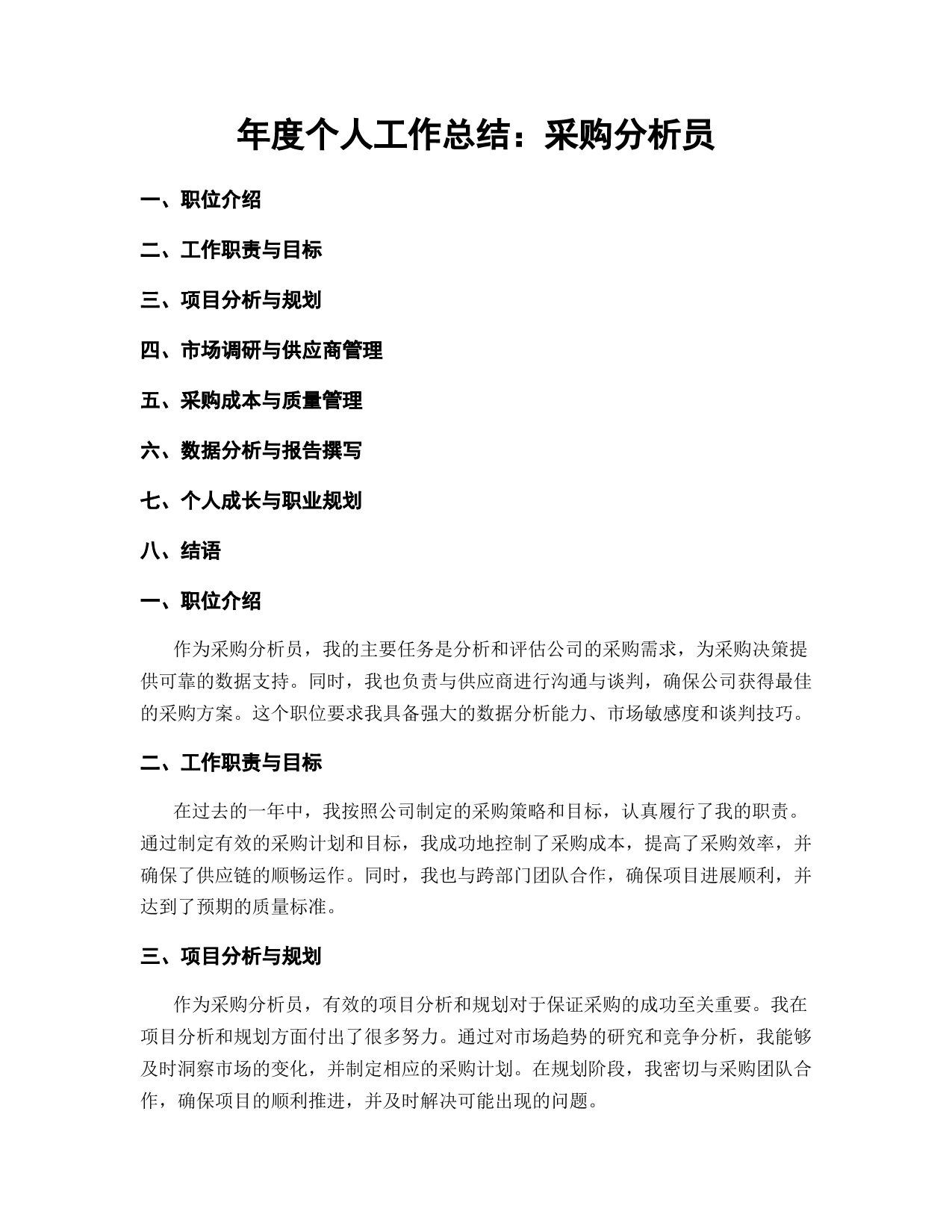 年度个人工作总结：采购分析员

一、职位介绍

二、工作职责与目标

三、项目分析与规划

四、市场调研与供应商管理

五、采购成本与质量管理

六、数据分析与报告撰写

七、个人成长与职业规划

八、结语

一、职位介绍

作为采购分析员，我的主要任务是分析和评估公司的采购需求，为采购决策提供可靠的数据支持。同时，我也负责与供应商进行沟通与谈判，确保公司获得最佳的采购方案。这个职位要求我具备强大的数据分析能力、市场敏感度和谈判技巧。

二、工作职责与目标

在过去的一年中，我按照公司制定的采购策略和目标，认真履行了我的职责。通过制定有效的采购计划和目标，我成功地控制了采购成本，提高了采购效率，并确保了供应链的顺畅运作。同时，我也与跨部门团队合作，确保项目进展顺利，并达到了预期的质量标准。

三、项目分析与规划

作为采购分析员，有效的项目分析和规划对于保证采购的成功至关重要。我在项目分析和规划方面付出了很多努力。通过对市场趋势的研究和竞争分析，我能够及时洞察市场的变化，并制定相应的采购计划。在规划阶段，我密切与采购团队合作，确保项目的顺利推进，并及时解决可能出现的问题。